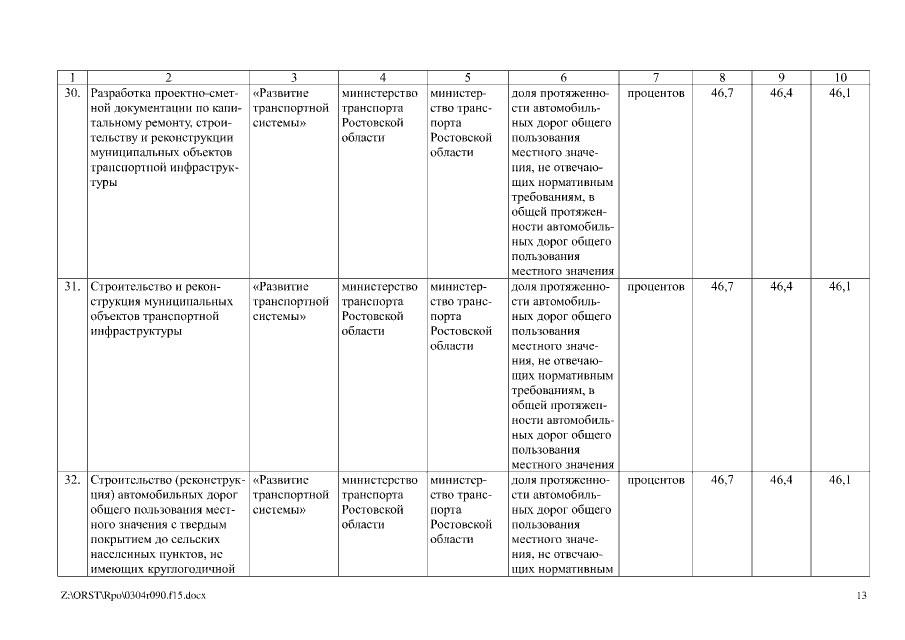 | 1 | 2 | 3 | 4 | 5 | 6 | 7 | 8 | 9 | 10 |
|---|---|---|---|---|---|---|---|---|---|
| 30. | Разработка проектно-сметной документации по капитальному ремонту, строительству и реконструкции муниципальных объектов транспортной инфраструктуры | «Развитие транспортной системы» | министерство транспорта Ростовской области | министерство транспорта Ростовской области | доля протяженности автомобильных дорог общего пользования местного значения, не отвечающих нормативным требованиям, в общей протяженности автомобильных дорог общего пользования местного значения | процентов | 46,7 | 46,4 | 46,1 |
| 31. | Строительство и реконструкция муниципальных объектов транспортной инфраструктуры | «Развитие транспортной системы» | министерство транспорта Ростовской области | министерство транспорта Ростовской области | доля протяженности автомобильных дорог общего пользования местного значения, не отвечающих нормативным требованиям, в общей протяженности автомобильных дорог общего пользования местного значения | процентов | 46,7 | 46,4 | 46,1 |
| 32. | Строительство (реконструкция) автомобильных дорог общего пользования местного значения с твердым покрытием до сельских населенных пунктов, не имеющих круглогодичной | «Развитие транспортной системы» | министерство транспорта Ростовской области | министерство транспорта Ростовской области | доля протяженности автомобильных дорог общего пользования местного значения, не отвечающих нормативным | процентов | 46,7 | 46,4 | 46,1 |

Z:\ORST\Rpo\0304r090.f15.docx

13